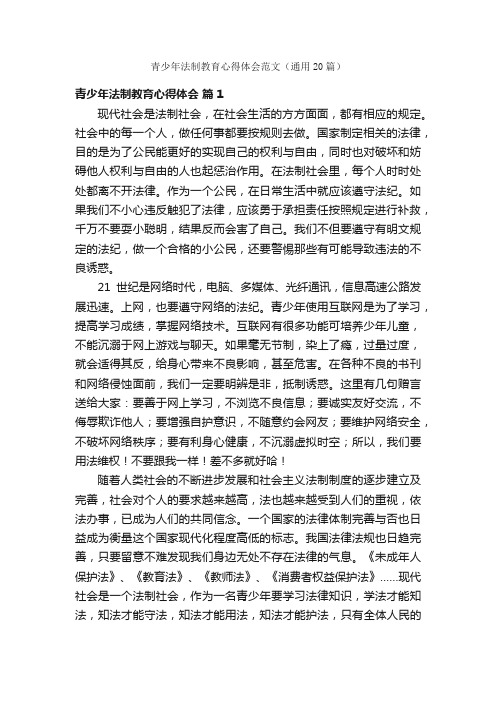 青少年法制教育心得体会范文（通用20篇）

青少年法制教育心得体会 篇1

现代社会是法制社会，在社会生活的方方面面，都有相应的规定。社会中的每一个人，做任何事都要按规则去做。国家制定相关的法律，目的是为了公民能更好的实现自己的权利与自由，同时也对破坏和妨碍他人权利与自由的人也起惩治作用。在法制社会里，每个人时时处处都离不开法律。作为一个公民，在日常生活中就应该遵守法纪。如果我们不小心违反触犯了法律，应该勇于承担责任按照规定进行补救，千万不要耍小聪明，结果反而会害了自己。我们不但要遵守有明文规定的法纪，做一个合格的小公民，还要警惕那些有可能导致违法的不良诱惑。

21 世纪是网络时代，电脑、多媒体、光纤通讯，信息高速公路发展迅速。上网，也要遵守网络的法纪。青少年使用互联网是为了学习，提高学习成绩，掌握网络技术。互联网有很多功能可培养少年儿童，不能沉溺于网上游戏与聊天。如果毫无节制，染上了瘾，过量过度，就会适得其反，给身心带来不良影响，甚至危害。在各种不良的书刊和网络侵蚀面前，我们一定要明辨是非，抵制诱惑。这里有几句赠言送给大家：要善于网上学习，不浏览不良信息；要诚实友好交流，不侮辱欺诈他人；要增强自护意识，不随意约会网友；要维护网络安全，不破坏网络秩序；要有利身心健康，不沉溺虚拟时空；所以，我们要用法维权！不要跟我一样！差不多就好哈！

随着人类社会的不断进步发展和社会主义法制制度的逐步建立及完善，社会对个人的要求越来越高，法也越来越受到人们的重视，依法办事，已成为人们的共同信念。一个国家的法律体制完善与否也日益成为衡量这个国家现代化程度高低的标志。我国法律法规也日趋完善，只要留意不难发现我们身边无处不存在法律的气息。《未成年人保护法》、《教育法》、《教师法》、《消费者权益保护法》……现代社会是一个法制社会，作为一名青少年要学习法律知识，学法才能知法，知法才能守法，知法才能用法，知法才能护法，只有全体人民的